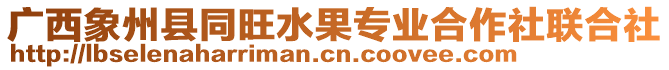 广西象州县同旺水果专业合作社联合社
http://lbselenaharriman.cn.coovee.com